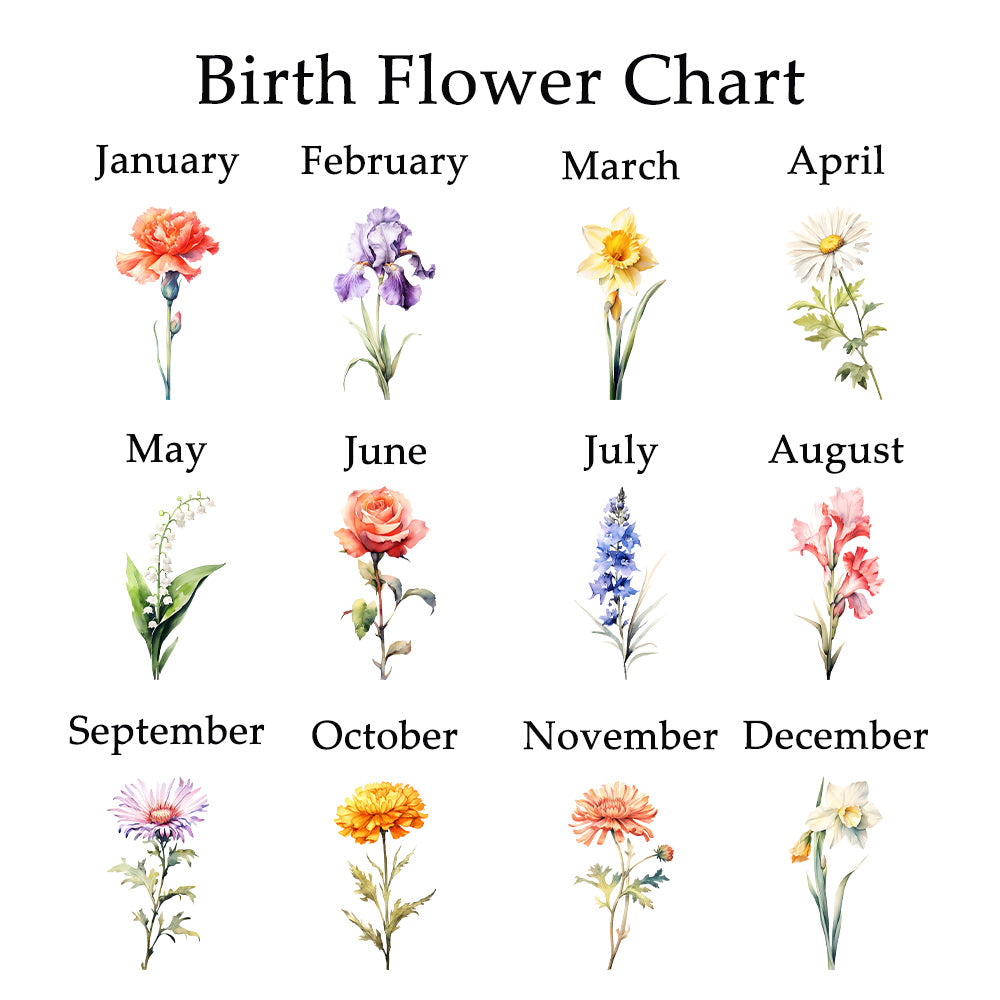 Birth Flower Chart

January

February

March

April

May

June

July

August

September

October

November

December